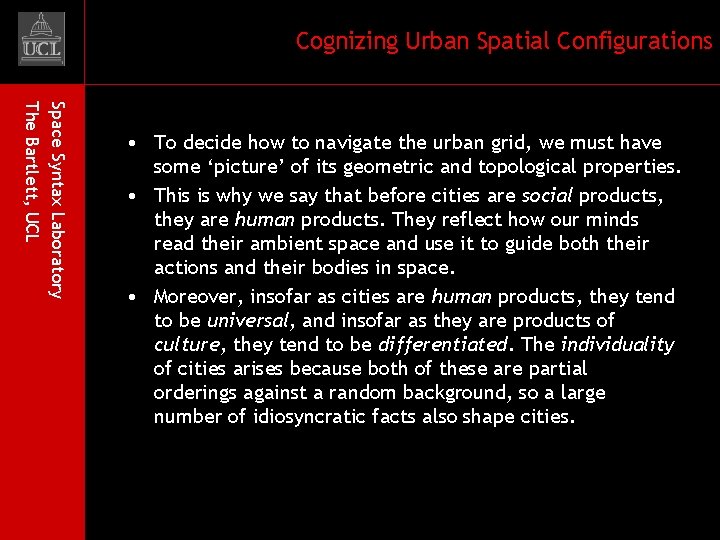 UCL

Cognizing Urban Spatial Configurations

Space Syntax Laboratory
The Bartlett, UCL

• To decide how to navigate the urban grid, we must have some ‘picture’ of its geometric and topological properties.
• This is why we say that before cities are social products, they are human products. They reflect how our minds read their ambient space and use it to guide both their actions and their bodies in space.
• Moreover, insofar as cities are human products, they tend to be universal, and insofar as they are products of culture, they tend to be differentiated. The individuality of cities arises because both of these are partial orderings against a random background, so a large number of idiosyncratic facts also shape cities.